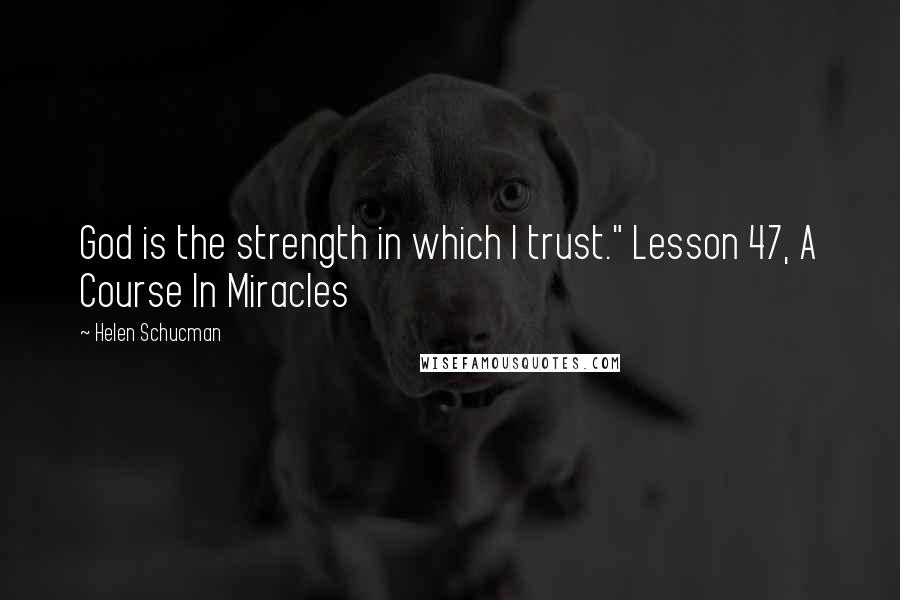 God is the strength in which I trust." Lesson 47, A Course In Miracles

~ Helen Schucman

WISEFAMOUSQUOTES.COM